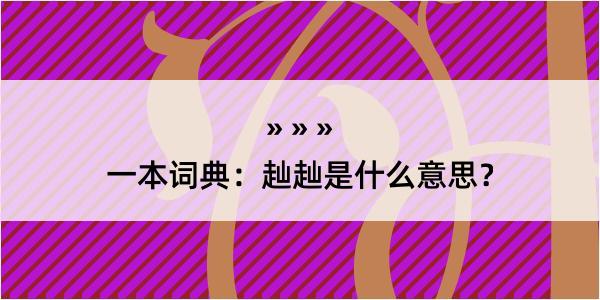 » » »

一本词典：赸赸是什么意思？